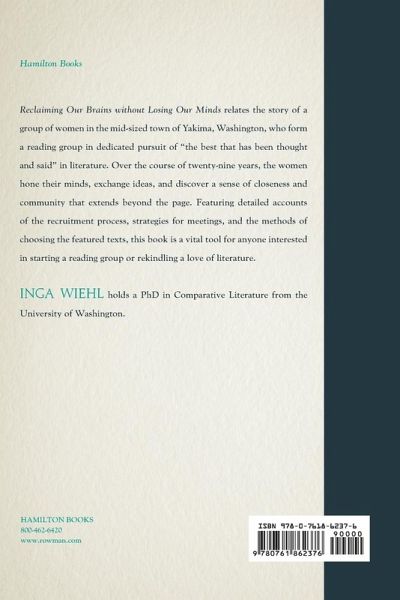 Hamilton Books

Reclaiming Our Brains without Losing Our Minds relates the story of a group of women in the mid-sized town of Yakima, Washington, who form a reading group in dedicated pursuit of "the best that has been thought and said" in literature. Over the course of twenty-nine years, the women hone their minds, exchange ideas, and discover a sense of closeness and community that extends beyond the page. Featuring detailed accounts of the recruitment process, strategies for meetings, and the methods of choosing the featured texts, this book is a vital tool for anyone interested in starting a reading group or rekindling a love of literature.

INGA WIEHL holds a PhD in Comparative Literature from the University of Washington.

HAMILTON BOOKS
800-462-6420
www.rowman.com

ISBN 978-0-7618-6237-6
90000
9 780761 862376